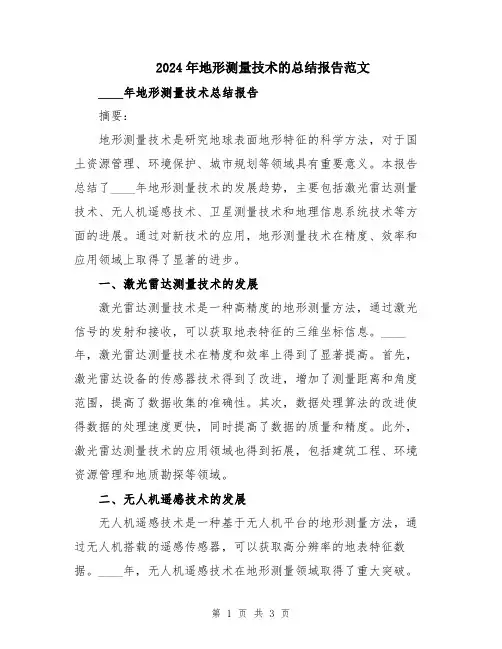 2024年地形测量技术的总结报告范文

____年地形测量技术总结报告

摘要:

地形测量技术是研究地球表面地形特征的科学方法，对于国土资源管理、环境保护、城市规划等领域具有重要意义。本报告总结了____年地形测量技术的发展趋势，主要包括激光雷达测量技术、无人机遥感技术、卫星测量技术和地理信息系统技术等方面的进展。通过对新技术的应用，地形测量技术在精度、效率和应用领域上取得了显著的进步。

一、激光雷达测量技术的发展

激光雷达测量技术是一种高精度的地形测量方法，通过激光信号的发射和接收，可以获取地表特征的三维坐标信息。____年，激光雷达测量技术在精度和效率上得到了显著提高。首先，激光雷达设备的传感器技术得到了改进，增加了测量距离和角度范围，提高了数据收集的准确性。其次，数据处理算法的改进使得数据的处理速度更快，同时提高了数据的质量和精度。此外，激光雷达测量技术的应用领域也得到拓展，包括建筑工程、环境资源管理和地质勘探等领域。

二、无人机遥感技术的发展

无人机遥感技术是一种基于无人机平台的地形测量方法，通过无人机搭载的遥感传感器，可以获取高分辨率的地表特征数据。____年，无人机遥感技术在地形测量领域取得了重大突破。

第 1 页 共 3 页